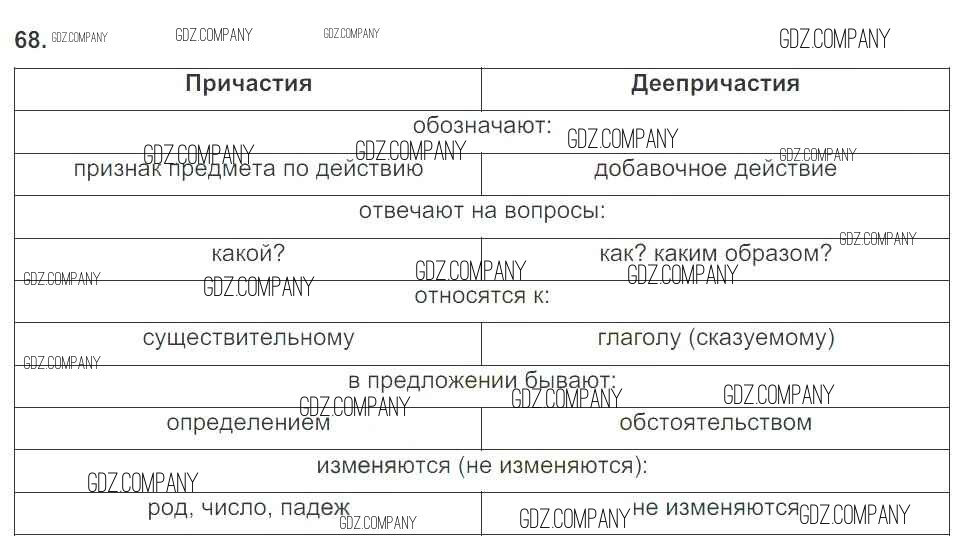 68.

| Причастия | Деепричастия |
|---|---|
| обозначают: | |
| признак предмета по действию | добавочное действие |
| отвечают на вопросы: | |
| какой? | как? каким образом? |
| относятся к: | |
| существительному | глаголу (сказуемому) |
| в предложении бывают: | |
| определением | обстоятельством |
| изменяются (не изменяются): | |
| род, число, падеж | не изменяются |

GDZ.COMPANY